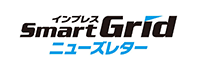 インプレス
Smart Grid
ニューズレター